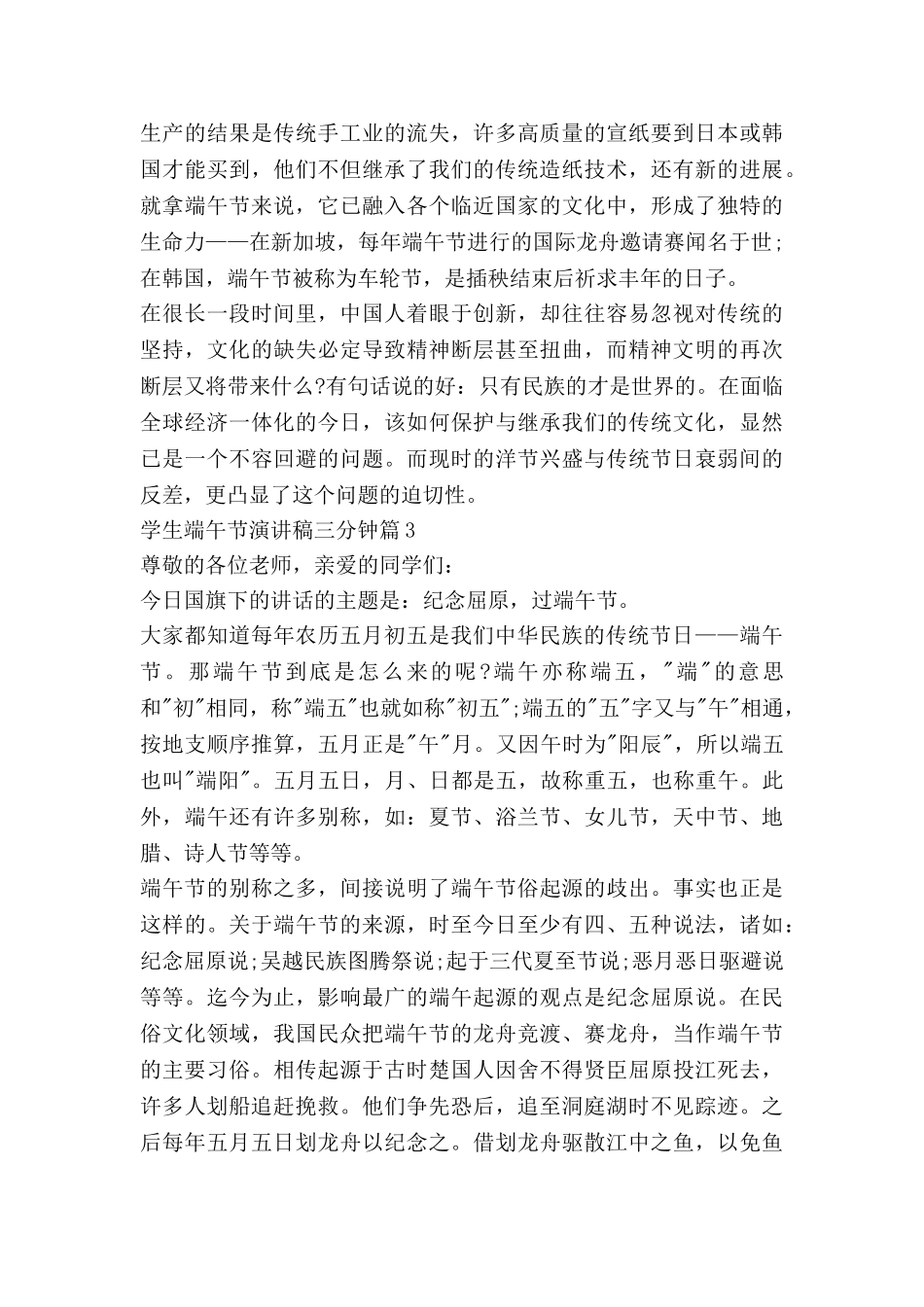 生产的结果是传统手工业的流失，许多高质量的宣纸要到日本或韩国才能买到，他们不但继承了我们的传统造纸技术，还有新的进展。就拿端午节来说，它已融入各个临近国家的文化中，形成了独特的生命力——在新加坡，每年端午节进行的国际龙舟邀请赛闻名于世;在韩国，端午节被称为车轮节，是插秧结束后祈求丰年的日子。

在很长一段时间里，中国人着眼于创新，却往往容易忽视对传统的坚持，文化的缺失必定导致精神断层甚至扭曲，而精神文明的再次断层又将带来什么?有句话说的好：只有民族的才是世界的。在面临全球经济一体化的今日，该如何保护与继承我们的传统文化，显然已是一个不容回避的问题。而现时的洋节兴盛与传统节日衰弱间的反差，更凸显了这个问题的迫切性。

学生端午节演讲稿三分钟篇3

尊敬的各位老师，亲爱的同学们：

今日国旗下的讲话的主题是：纪念屈原，过端午节。

大家都知道每年农历五月初五是我们中华民族的传统节日——端午节。那端午节到底是怎么来的呢?端午亦称端五，"端"的意思和"初"相同，称"端五"也就如称"初五";端五的"五"字又与"午"相通，按地支顺序推算，五月正是"午"月。又因午时为"阳辰"，所以端五也叫"端阳"。五月五日，月、日都是五，故称重五，也称重午。此外，端午还有许多别称，如：夏节、浴兰节、女儿节，天中节、地腊、诗人节等等。

端午节的别称之多，间接说明了端午节俗起源的歧出。事实也正是这样的。关于端午节的来源，时至今日至少有四、五种说法，诸如：纪念屈原说;吴越民族图腾祭说;起于三代夏至节说;恶月恶日驱避说等等。迄今为止，影响最广的端午起源的观点是纪念屈原说。在民俗文化领域，我国民众把端午节的龙舟竞渡、赛龙舟，当作端午节的主要习俗。相传起源于古时楚国人因舍不得贤臣屈原投江死去，许多人划船追赶挽救。他们争先恐后，追至洞庭湖时不见踪迹。之后每年五月五日划龙舟以纪念之。借划龙舟驱散江中之鱼，以免鱼